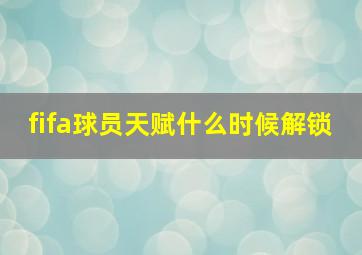 fifa球员天赋什么时候解锁